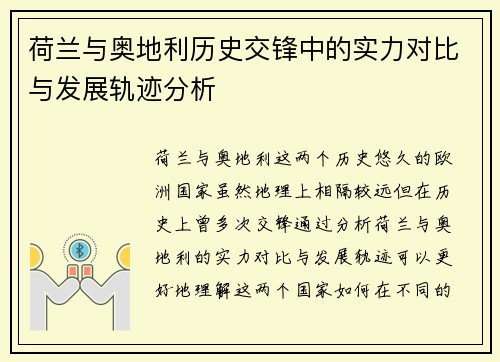 荷兰与奥地利历史交锋中的实力对比与发展轨迹分析

荷兰与奥地利这两个历史悠久的欧洲国家虽然地理上相隔较远但在历史上曾多次交锋通过分析荷兰与奥地利的实力对比与发展轨迹可以更好地理解这两个国家如何在不同的